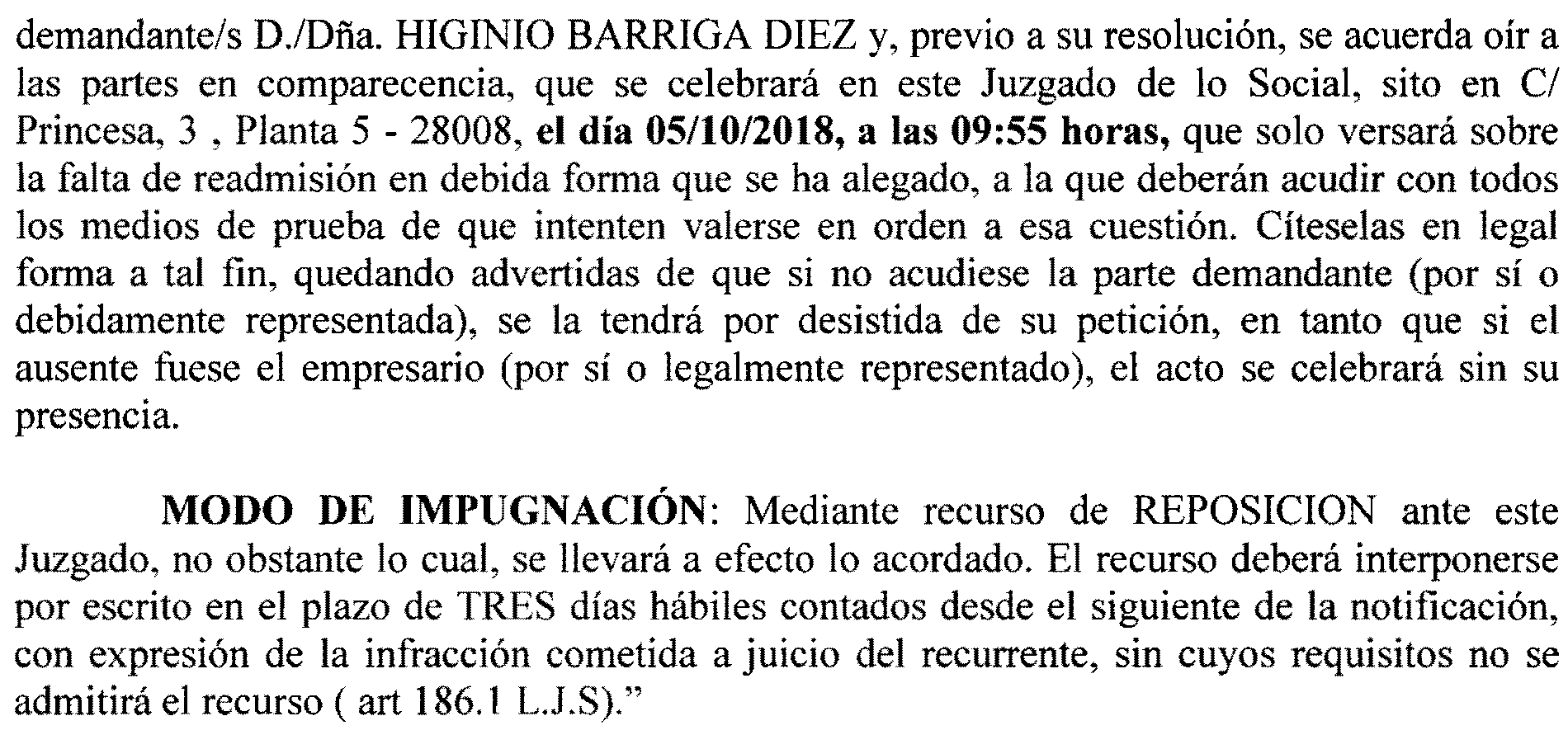 demandante/s D./Dña. HIGINIO BARRIGA DIEZ y, previo a su resolución, se acuerda oír a las partes en comparecencia, que se celebrará en este Juzgado de lo Social, sito en C/ Princesa, 3 , Planta 5 - 28008, el día 05/10/2018, a las 09:55 horas, que solo versará sobre la falta de readmisión en debida forma que se ha alegado, a la que deberán acudir con todos los medios de prueba de que intenten valerse en orden a esa cuestión. Cíteselas en legal forma a tal fin, quedando advertidas de que si no acudiese la parte demandante (por sí o debidamente representada), se la tendrá por desistida de su petición, en tanto que si el ausente fuese el empresario (por sí o legalmente representado), el acto se celebrará sin su presencia.

MODO DE IMPUGNACIÓN: Mediante recurso de REPOSICION ante este Juzgado, no obstante lo cual, se llevará a efecto lo acordado. El recurso deberá interponerse por escrito en el plazo de TRES días hábiles contados desde el siguiente de la notificación, con expresión de la infracción cometida a juicio del recurrente, sin cuyos requisitos no se admitirá el recurso ( art 186.1 L.J.S)."